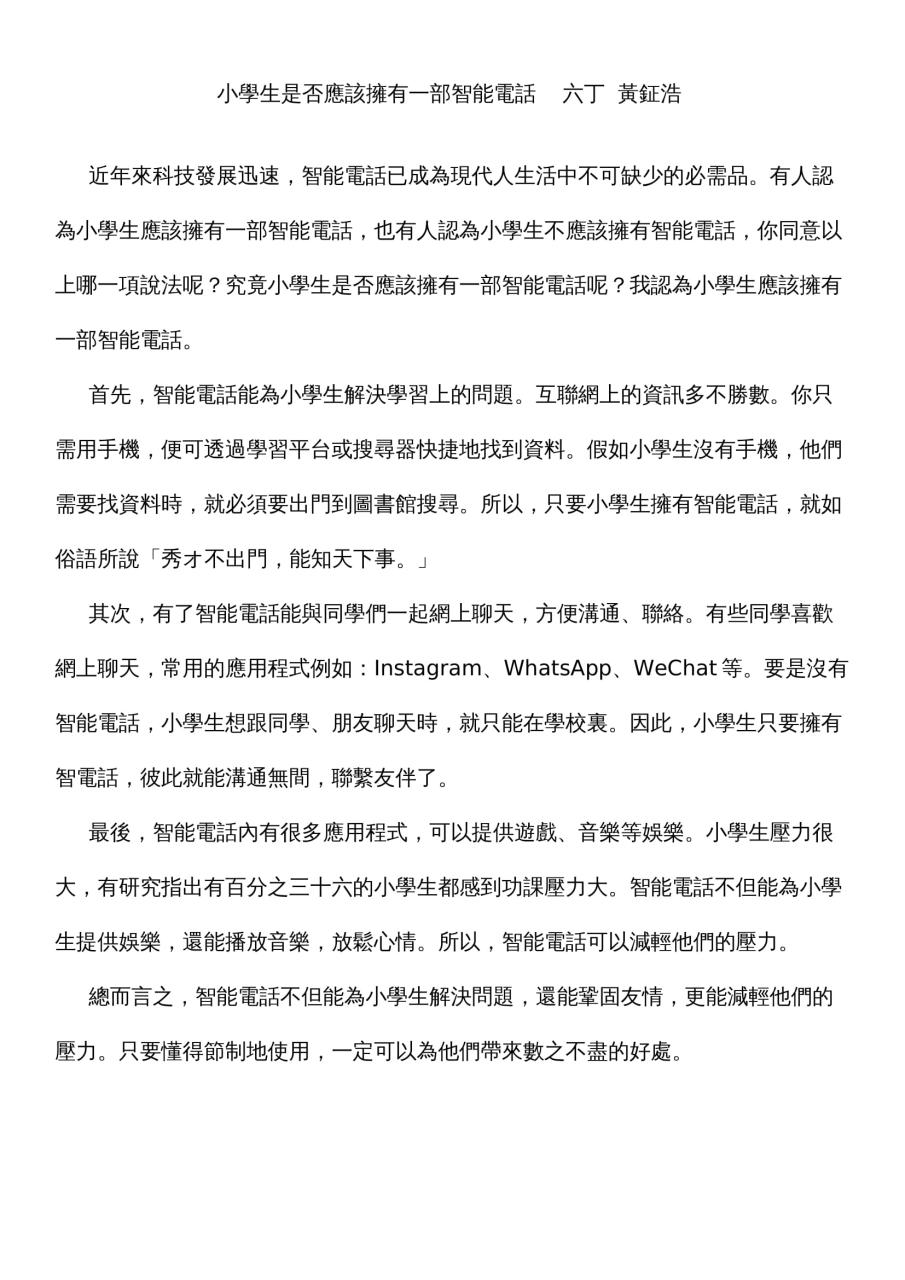 小學生是否應該擁有一部智能電話　六丁 黃鉦浩

近年來科技發展迅速，智能電話已成為現代人生活中不可缺少的必需品。有人認為小學生應該擁有一部智能電話，也有人認為小學生不應該擁有智能電話，你同意以上哪一項說法呢？究竟小學生是否應該擁有一部智能電話呢？我認為小學生應該擁有一部智能電話。

首先，智能電話能為小學生解決學習上的問題。互聯網上的資訊多不勝數。你只需用手機，便可透過學習平台或搜尋器快捷地找到資料。假如小學生沒有手機，他們需要找資料時，就必須要出門到圖書館搜尋。所以，只要小學生擁有智能電話，就如俗語所說「秀才不出門，能知天下事。」

其次，有了智能電話能與同學們一起網上聊天，方便溝通、聯絡。有些同學喜歡網上聊天，常用的應用程式例如：Instagram、WhatsApp、WeChat 等。要是沒有智能電話，小學生想跟同學、朋友聊天時，就只能在學校裏。因此，小學生只要擁有智電話，彼此就能溝通無間，聯繫友伴了。

最後，智能電話內有很多應用程式，可以提供遊戲、音樂等娛樂。小學生壓力很大，有研究指出有百分之三十六的小學生都感到功課壓力大。智能電話不但能為小學生提供娛樂，還能播放音樂，放鬆心情。所以，智能電話可以減輕他們的壓力。

總而言之，智能電話不但能為小學生解決問題，還能鞏固友情，更能減輕他們的壓力。只要懂得節制地使用，一定可以為他們帶來數之不盡的好處。